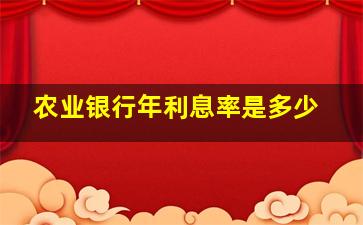 农业银行年利息率是多少